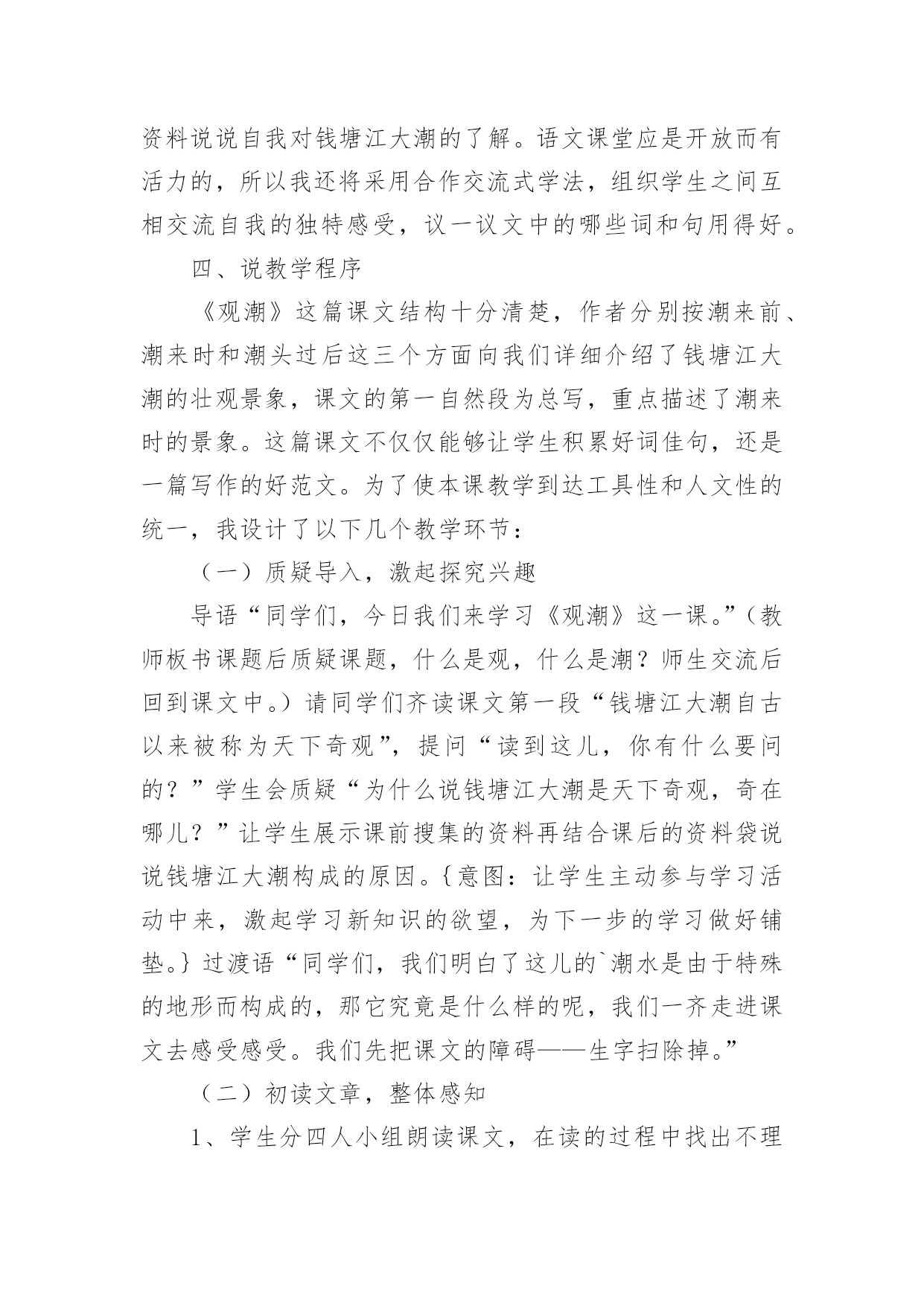 资料说说自我对钱塘江大潮的了解。语文课堂应是开放而有活力的，所以我还将采用合作交流式学法，组织学生之间互相交流自我的独特感受，议一议文中的哪些词和句用得好。

四、说教学程序

《观潮》这篇课文结构十分清楚，作者分别按潮来前、潮来时和潮头过后这三个方面向我们详细介绍了钱塘江大潮的壮观景象，课文的第一自然段为总写，重点描述了潮来时的景象。这篇课文不仅仅能够让学生积累好词佳句，还是一篇写作的好范文。为了使本课教学到达工具性和人文性的统一，我设计了以下几个教学环节：

（一）质疑导入，激起探究兴趣

导语“同学们，今日我们来学习《观潮》这一课。”（教师板书课题后质疑课题，什么是观，什么是潮？师生交流后回到课文中。）请同学们齐读课文第一段“钱塘江大潮自古以来被称为天下奇观”，提问“读到这儿，你有什么要问的？”学生会质疑“为什么说钱塘江大潮是天下奇观，奇在哪儿？”让学生展示课前搜集的资料再结合课后的资料袋说说钱塘江大潮构成的原因。{意图：让学生主动参与学习活动中来，激起学习新知识的欲望，为下一步的学习做好铺垫。}过渡语“同学们，我们明白了这儿的`潮水是由于特殊的地形而构成的，那它究竟是什么样的呢，我们一齐走进课文去感受感受。我们先把课文的障碍——生字扫除掉。”

（二）初读文章，整体感知

1、学生分四人小组朗读课文，在读的过程中找出不理